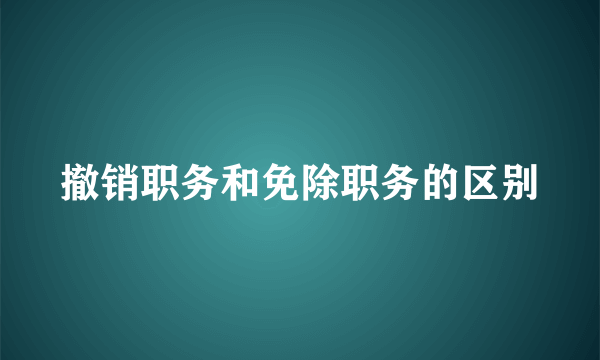 撤销职务和免除职务的区别